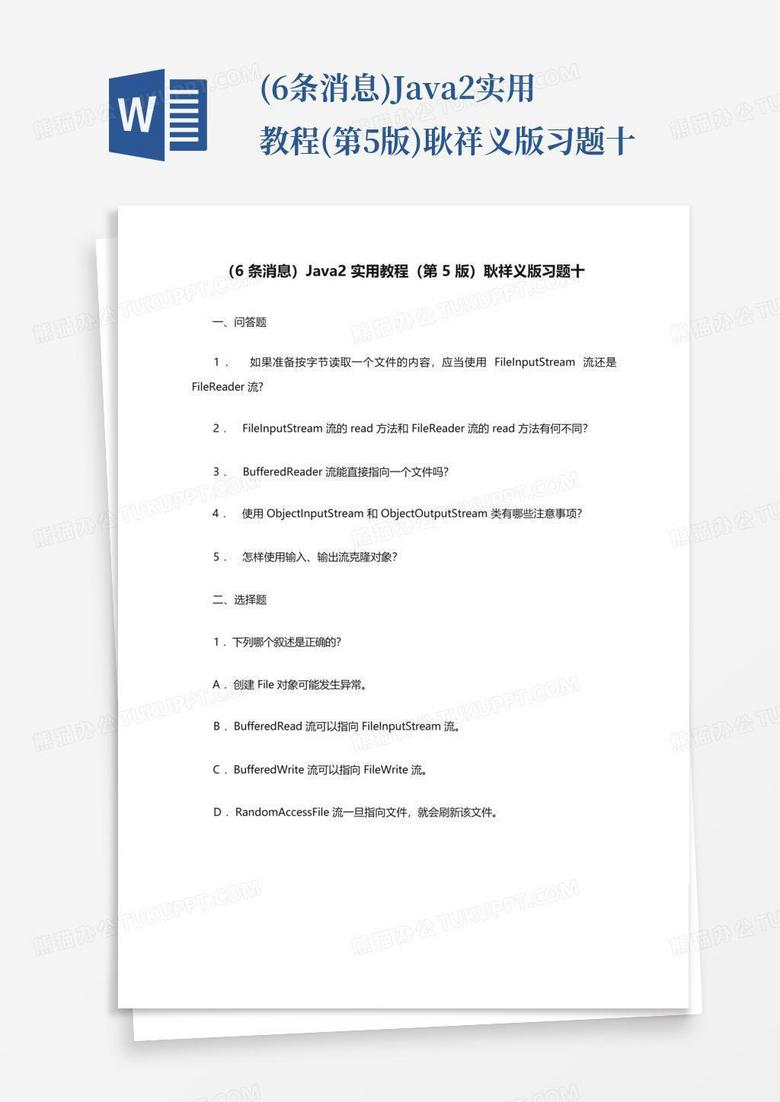 W

(6条消息)Java2实用教程(第5版)耿祥义版习题十

(6 条消息）Java2 实用教程（第 5 版）耿祥义版习题十

一、问答题

1． 如果准备按字节读取一个文件的内容，应当使用 FileInputStream 流还是 FileReader 流?

2． FileInputStream 流的 read 方法和 FileReader 流的 read 方法有何不同?

3． BufferedReader 流能直接指向一个文件吗?

4． 使用 ObjectInputStream 和 ObjectOutputStream 类有哪些注意事项?

5． 怎样使用输入、输出流克隆对象?

二、选择题

1．下列哪个叙述是正确的?

A．创建 File 对象可能发生异常。

B．BufferedRead 流可以指向 FileInputStream 流。

C．BufferedWrite 流可以指向 FileWrite 流。

D．RandomAccessFile 流一旦指向文件，就会刷新该文件。

熊猫办公 TUKUPPT.COM